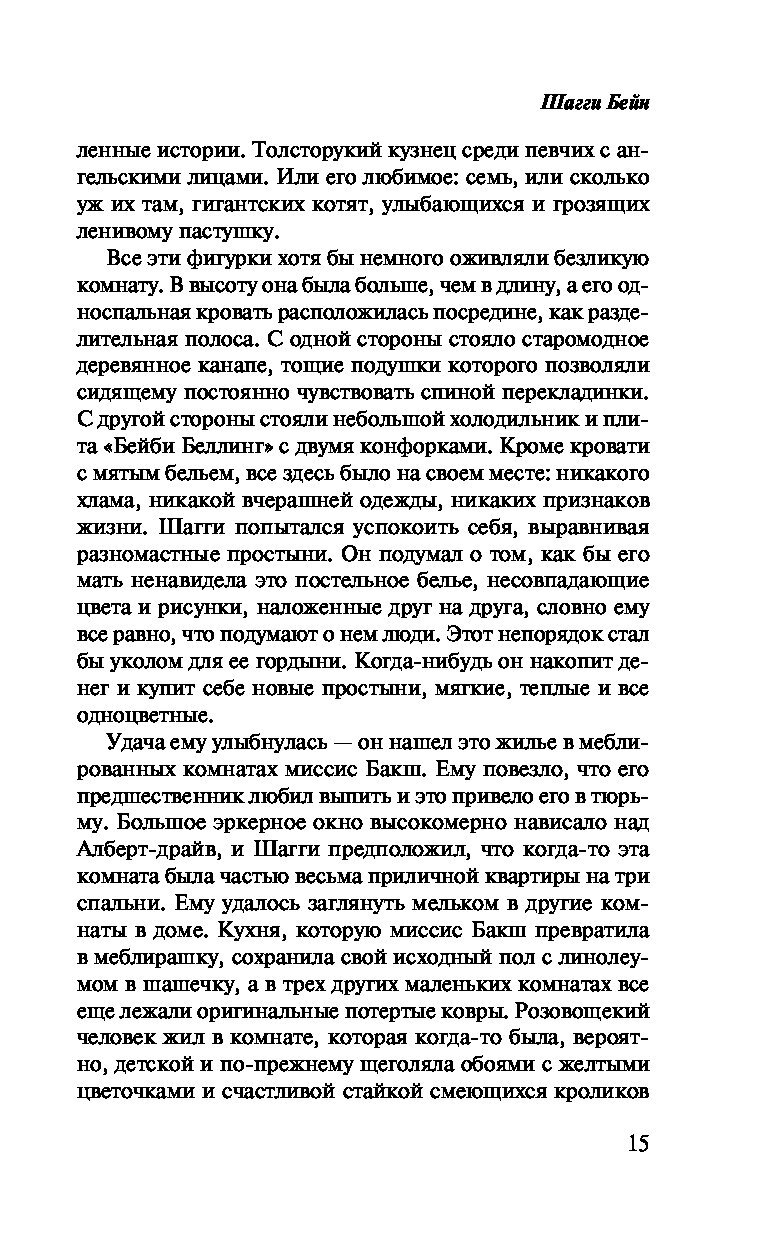 Шагги Бейн

ленные истории. Толсторукий кузнец среди певчих с ангельскими лицами. Или его любимое: семь, или сколько уж их там, гигантских котят, улыбающихся и грозящих ленивому пастушку.

Все эти фигурки хотя бы немного оживляли безликую комнату. В высоту она была больше, чем в длину, а его односпальная кровать расположилась посредине, как разделительная полоса. С одной стороны стояло старомодное деревянное канапе, тощие подушки которого позволяли сидящему постоянно чувствовать спиной перекладинки. С другой стороны стояли небольшой холодильник и плита «Бейби Беллинг» с двумя конфорками. Кроме кровати с мятым бельем, все здесь было на своем месте: никакого хлама, никакой вчерашней одежды, никаких признаков жизни. Шагги попытался успокоить себя, выравнивая разномастные простыни. Он подумал о том, как бы его мать ненавидела это постельное белье, несовпадающие цвета и рисунки, наложенные друг на друга, словно ему все равно, что подумают о нем люди. Этот непорядок стал бы уколом для ее гордыни. Когда-нибудь он накопит денег и купит себе новые простыни, мягкие, теплые и все одноцветные.

Удача ему улыбнулась — он нашел это жилье в меблированных комнатах миссис Бакш. Ему повезло, что его предшественник любил выпить и это привело его в тюрьму. Большое эркерное окно высокомерно нависало над Алберт-драйв, и Шагги предположил, что когда-то эта комната была частью весьма приличной квартиры на три спальни. Ему удалось заглянуть мельком в другие комнаты в доме. Кухня, которую миссис Бакш превратила в меблирашку, сохранила свой исходный пол с линолеумом в шашечку, а в трех других маленьких комнатах все еще лежали оригинальные потертые ковры. Розовощекий человек жил в комнате, которая когда-то была, вероятно, детской и по-прежнему щеголяла обоями с желтыми цветочками и счастливой стайкой смеющихся кроликов

15